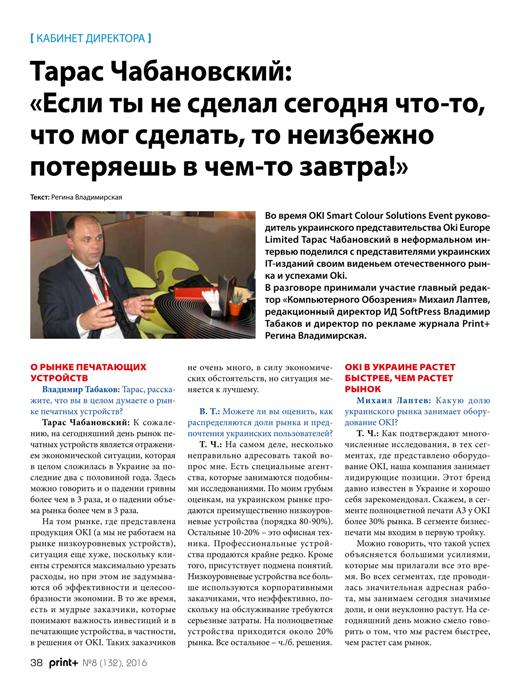 [ КАБИНЕТ ДИРЕКТОРА ]

Тарас Чабановский: «Если ты не сделал сегодня что-то, что мог сделать, то неизбежно потеряешь в чем-то завтра!»

Текст: Регина Владимирская

Во время OKI Smart Colour Solutions Event руководитель украинского представительства Oki Europe Limited Тарас Чабановский в неформальном интервью поделился с представителями украинских IT-изданий своим виденьем отечественного рынка и успехами Oki.

В разговоре принимали участие главный редактор «Компьютерного Обозрения» Михаил Лаптев, редакционный директор ИД SoftPress Владимир Табаков и директор по рекламе журнала Print+ Регина Владимирская.

О РЫНКЕ ПЕЧАТАЮЩИХ УСТРОЙСТВ

Владимир Табаков: Тарас, расскажите, что вы в целом думаете о рынке печатных устройств?

Тарас Чабановский: К сожалению, на сегодняшний день рынок печатных устройств является отражением экономической ситуации, которая в целом сложилась в Украине за последние два с половиной года. Здесь можно говорить и о падении гривны более чем в 3 раза, и о падении объема рынка более чем в 3 раза.

На том рынке, где представлена продукция OKI (а мы не работаем на рынке низкоуровневых устройств), ситуация еще хуже, поскольку клиенты стремятся максимально урезать расходы, но при этом не задумываются об эффективности и целесообразности экономии. В то же время, есть и мудрые заказчики, которые понимают важность инвестиций и в печатающие устройства, в частности, в решения от OKI. Таких заказчиков не очень много, в силу экономических обстоятельств, но ситуация меняется к лучшему.

В. Т.: Можете ли вы оценить, как распределяются доли рынка и предпочтения украинских пользователей?

Т. Ч.: На самом деле, несколько неправильно адресовать такой вопрос мне. Есть специальные агентства, которые занимаются подобными исследованиями. По моим грубым оценкам, на украинском рынке продаются преимущественно низкоуровневые устройства (порядка 80-90%). Остальные 10-20% – это офисная техника. Профессиональные устройства продаются крайне редко. Кроме того, присутствует подмена понятий. Низкоуровневые устройства все больше используются корпоративными заказчиками, что неэффективно, поскольку на обслуживание требуются серьезные затраты. На полноцветные устройства приходится около 20% рынка. Все остальное – ч./б. решения.

OKI В УКРАИНЕ РАСТЕТ БЫСТРЕЕ, ЧЕМ РАСТЕТ РЫНОК

Михаил Лаптев: Какую долю украинского рынка занимает оборудование OKI?

Т. Ч.: Как подтверждают многочисленные исследования, в тех сегментах, где представлено оборудование OKI, наша компания занимает лидирующие позиции. Этот бренд давно известен в Украине и хорошо себя зарекомендовал. Скажем, в сегменте полноцветной печати А3 у OKI более 30% рынка. В сегменте бизнес-печати мы входим в первую тройку.

Можно говорить, что такой успех объясняется большими усилиями, которые мы прилагали все это время. Во всех сегментах, где проводилась значительная адресная работа, мы занимаем сегодня значимые доли, и они неуклонно растут. На сегодняшний день можно смело говорить о том, что мы растем быстрее, чем растет сам рынок.

38 print+ №8 (132), 2016